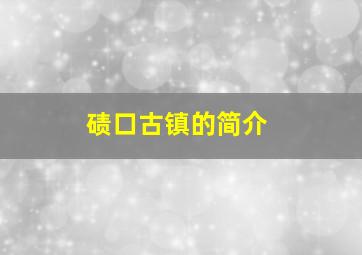 碛口古镇的简介